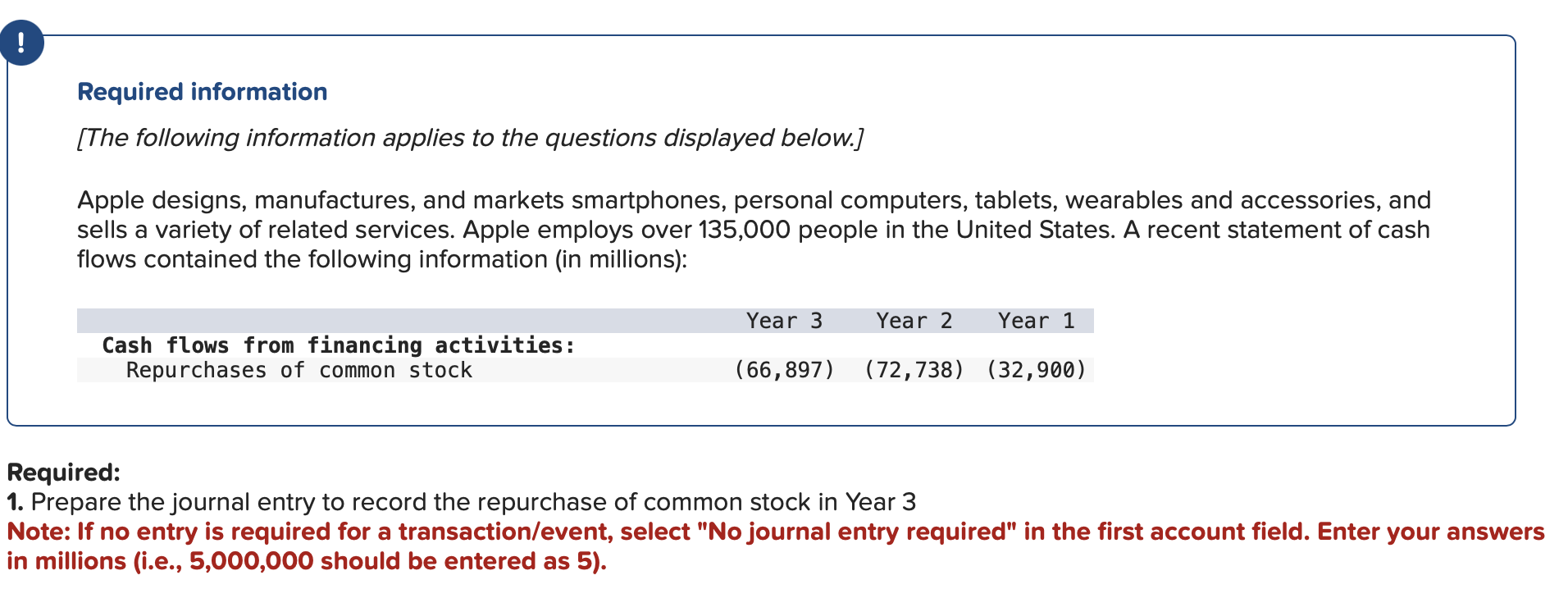 !

Required information

[The following information applies to the questions displayed below.]

Apple designs, manufactures, and markets smartphones, personal computers, tablets, wearables and accessories, and sells a variety of related services. Apple employs over 135,000 people in the United States. A recent statement of cash flows contained the following information (in millions):

| | Year 3 | Year 2 | Year 1 |
|---|---|---|---|
| Cash flows from financing activities: | | | |
| Repurchases of common stock | (66,897) | (72,738) | (32,900) |

Required:
1. Prepare the journal entry to record the repurchase of common stock in Year 3
Note: If no entry is required for a transaction/event, select "No journal entry required" in the first account field. Enter your answers in millions (i.e., 5,000,000 should be entered as 5).